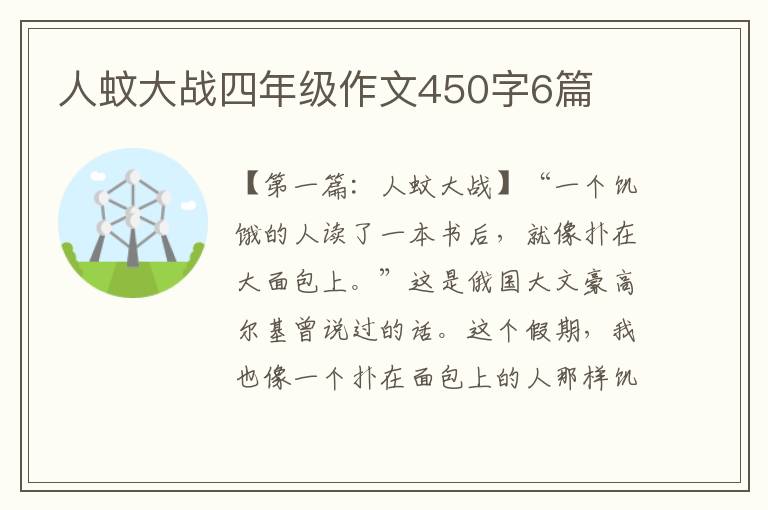 人蚊大战四年级作文450字6篇

【第一篇：人蚊大战】“一个饥饿的人读了一本书后，就像扑在大面包上。”这是俄国大文豪高尔基曾说过的话。这个假期，我也像一个扑在面包上的人那样饥